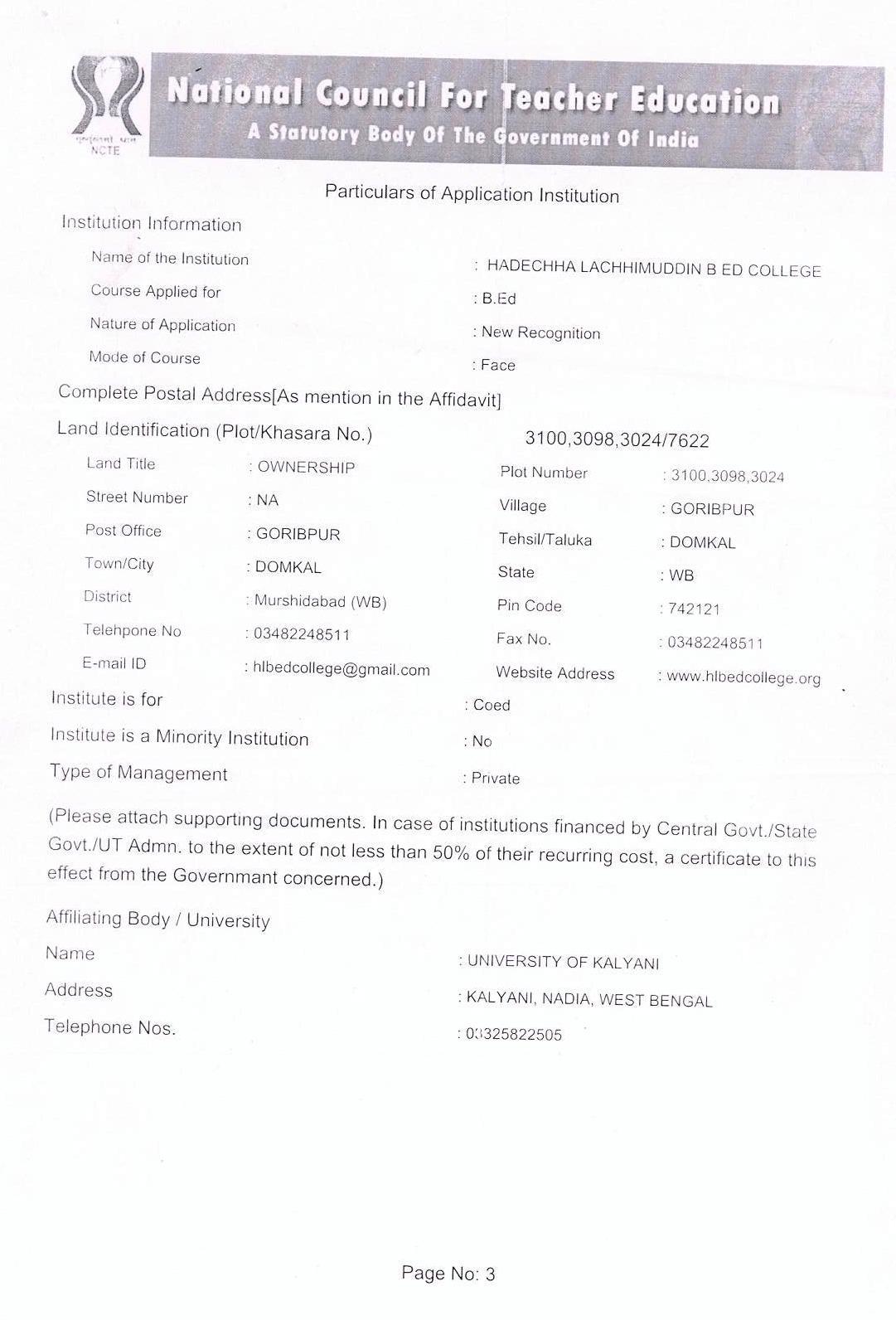 NCTE

National Council For Teacher Education
A Statutory Body Of The Government Of India

Particulars of Application Institution

Institution Information

Name of the Institution : HADECHHA LACHHIMUDDIN B ED COLLEGE
Course Applied for : B.Ed
Nature of Application : New Recognition
Mode of Course : Face

Complete Postal Address[As mention in the Affidavit]

Land Identification (Plot/Khasara No.) 3100,3098,3024/7622

Land Title : OWNERSHIP
Street Number : NA
Post Office : GORIBPUR
Town/City : DOMKAL
District : Murshidabad (WB)
Telehpone No : 03482248511
E-mail ID : hlbedcollege@gmail.com

Plot Number : 3100,3098,3024
Village : GORIBPUR
Tehsil/Taluka : DOMKAL
State : WB
Pin Code : 742121
Fax No. : 03482248511
Website Address : www.hlbedcollege.org

Institute is for : Coed
Institute is a Minority Institution : No
Type of Management : Private

(Please attach supporting documents. In case of institutions financed by Central Govt./State Govt./UT Admn. to the extent of not less than 50% of their recurring cost, a certificate to this effect from the Governmant concerned.)

Affiliating Body / University
Name : UNIVERSITY OF KALYANI
Address : KALYANI, NADIA, WEST BENGAL
Telephone Nos. : 03325822505

Page No: 3